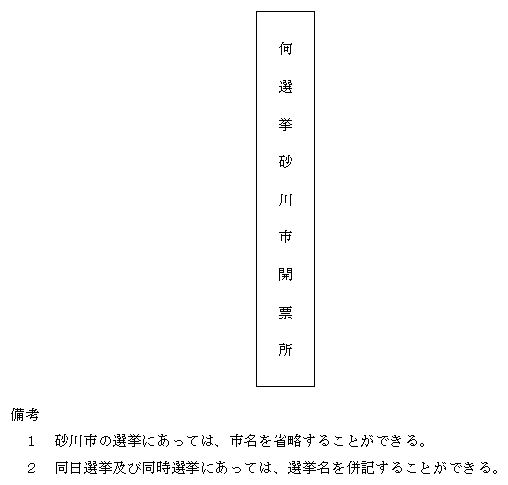 何選挙砂川市開票所

備考

1　砂川市の選挙にあっては、市名を省略することができる。

2　同日選挙及び同時選挙にあっては、選挙名を併記することができる。